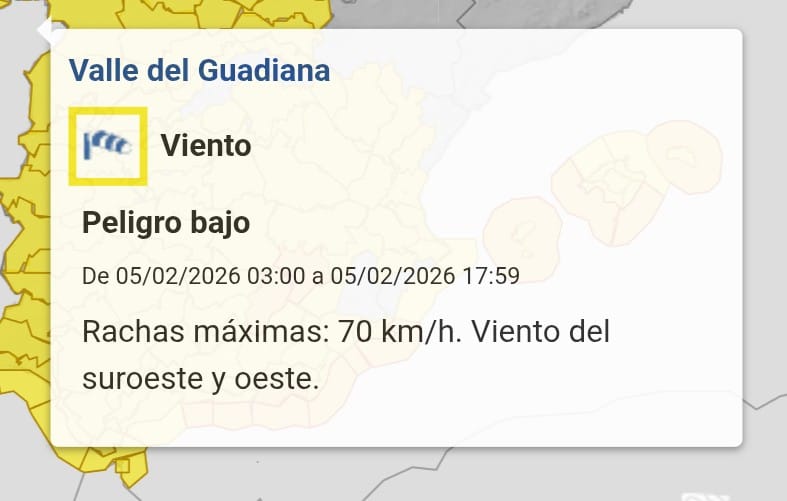 Valle del Guadiana

Viento

Peligro bajo

De 05/02/2026 03:00 a 05/02/2026 17:59

Rachas máximas: 70 km/h. Viento del suroeste y oeste.